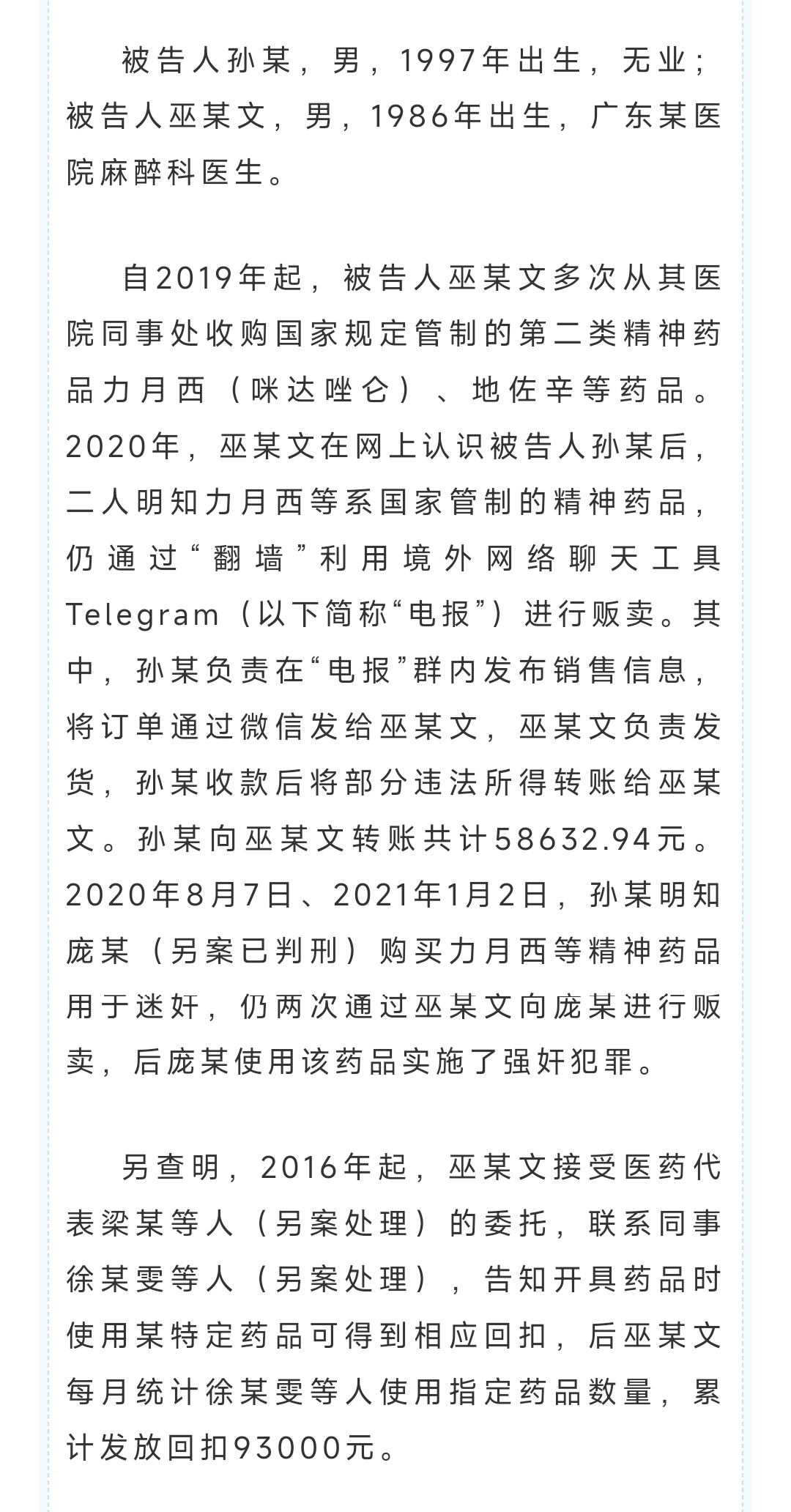 被告人孙某，男，1997年出生，无业；被告人巫某文，男，1986年出生，广东某医院麻醉科医生。

自2019年起，被告人巫某文多次从其医院同事处收购国家规定管制的第二类精神药品力月西（咪达唑仑）、地佐辛等药品。2020年，巫某文在网上认识被告人孙某后，二人明知力月西等系国家管制的精神药品，仍通过“翻墙”利用境外网络聊天工具Telegram（以下简称“电报”）进行贩卖。其中，孙某负责在“电报”群内发布销售信息，将订单通过微信发给巫某文，巫某文负责发货，孙某收款后将部分违法所得转账给巫某文。孙某向巫某文转账共计58632.94元。2020年8月7日、2021年1月2日，孙某明知庞某（另案已判刑）购买力月西等精神药品用于迷奸，仍两次通过巫某文向庞某进行贩卖，后庞某使用该药品实施了强奸犯罪。

另查明，2016年起，巫某文接受医药代表梁某等人（另案处理）的委托，联系同事徐某雯等人（另案处理），告知开具药品时使用某特定药品可得到相应回扣，后巫某文每月统计徐某雯等人使用指定药品数量，累计发放回扣93000元。